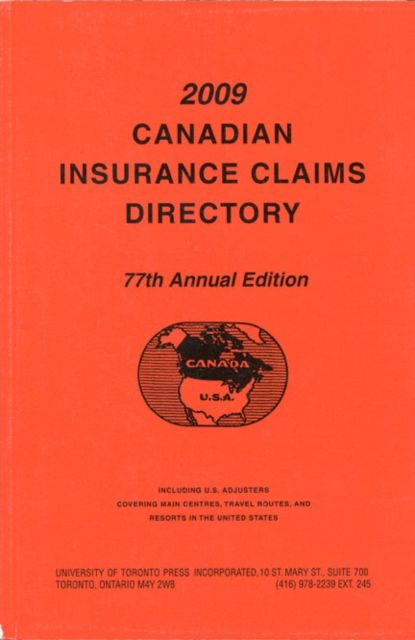 2009
CANADIAN
INSURANCE CLAIMS
DIRECTORY

77th Annual Edition

CANADA
U.S.A.

INCLUDING U.S. ADJUSTERS
COVERING MAIN CENTRES, TRAVEL ROUTES, AND
RESORTS IN THE UNITED STATES

UNIVERSITY OF TORONTO PRESS INCORPORATED, 10 ST. MARY ST., SUITE 700
TORONTO, ONTARIO M4Y 2W8 (416) 978-2239 EXT. 245